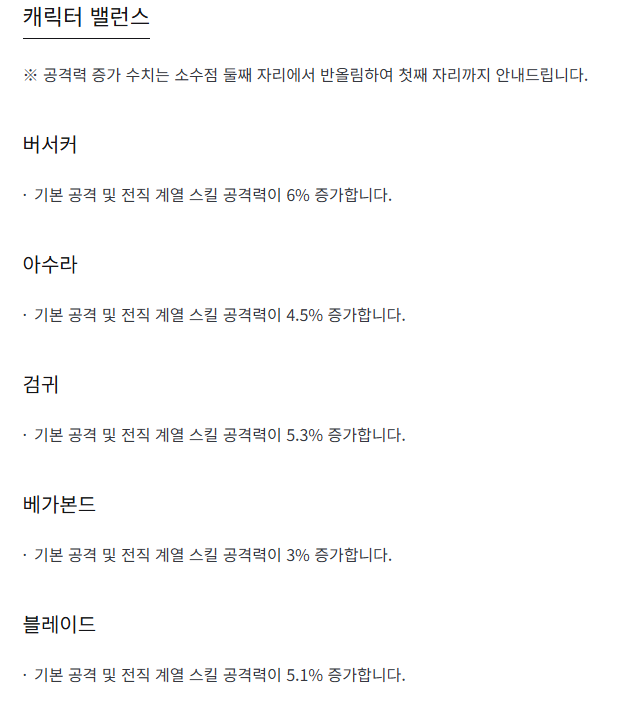 캐릭터 밸런스

※ 공격력 증가 수치는 소수점 둘째 자리에서 반올림하여 첫째 자리까지 안내드립니다.

버서커

· 기본 공격 및 전직 계열 스킬 공격력이 6% 증가합니다.

아수라

· 기본 공격 및 전직 계열 스킬 공격력이 4.5% 증가합니다.

검귀

· 기본 공격 및 전직 계열 스킬 공격력이 5.3% 증가합니다.

베가본드

· 기본 공격 및 전직 계열 스킬 공격력이 3% 증가합니다.

블레이드

· 기본 공격 및 전직 계열 스킬 공격력이 5.1% 증가합니다.